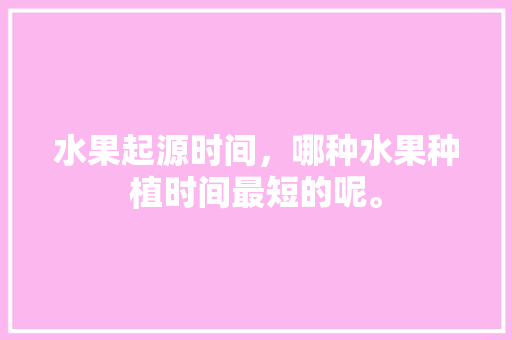 水果起源时间，哪种水果种植时间最短的呢。